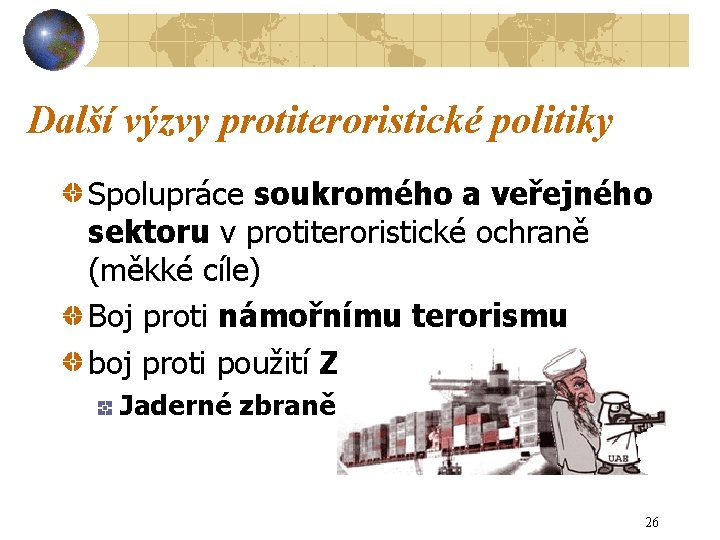 Další výzvy protiteroristické politiky

Spolupráce soukromého a veřejného sektoru v protiteroristické ochraně (měkké cíle)

Boj proti námořnímu terorismu

boj proti použití Z

Jaderné zbraně

UAB

26